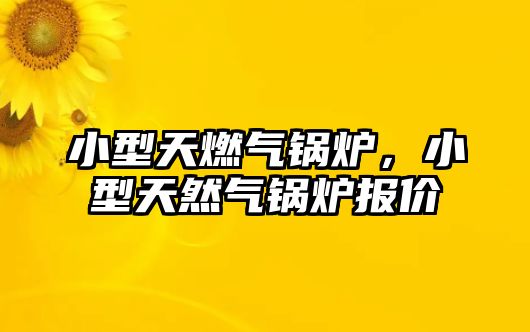 小型天燃气锅炉，小型天然气锅炉报价